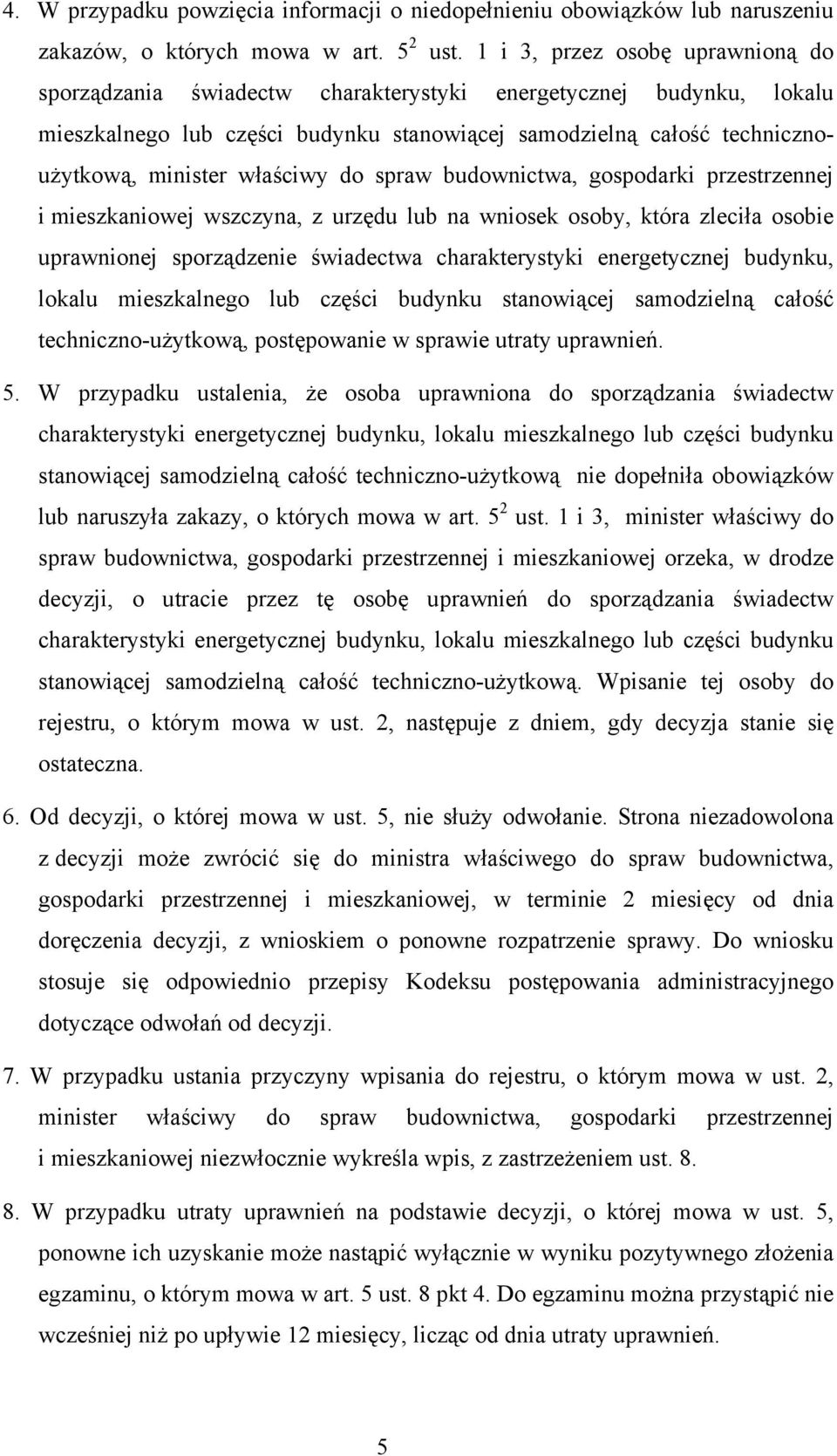 4. W przypadku powzięcia informacji o niedopełnieniu obowiązków lub naruszeniu zakazów, o których mowa w art. $5^2$ ust. 1 i 3, przez osobę uprawnioną do sporządzania świadectw charakterystyki energetycznej budynku, lokalu mieszkalnego lub części budynku stanowiącej samodzielną całość techniczno-użytkową, minister właściwy do spraw budownictwa, gospodarki przestrzennej i mieszkaniowej wszczyna, z urzędu lub na wniosek osoby, która zleciła osobie uprawnionej sporządzenie świadectwa charakterystyki energetycznej budynku, lokalu mieszkalnego lub części budynku stanowiącej samodzielną całość techniczno-użytkową, postępowanie w sprawie utraty uprawnień.

5. W przypadku ustalenia, że osoba uprawniona do sporządzania świadectw charakterystyki energetycznej budynku, lokalu mieszkalnego lub części budynku stanowiącej samodzielną całość techniczno-użytkową nie dopełniła obowiązków lub naruszyła zakazy, o których mowa w art. $5^2$ ust. 1 i 3, minister właściwy do spraw budownictwa, gospodarki przestrzennej i mieszkaniowej orzeka, w drodze decyzji, o utracie przez tę osobę uprawnień do sporządzania świadectw charakterystyki energetycznej budynku, lokalu mieszkalnego lub części budynku stanowiącej samodzielną całość techniczno-użytkową. Wpisanie tej osoby do rejestru, o którym mowa w ust. 2, następuje z dniem, gdy decyzja stanie się ostateczna.

6. Od decyzji, o której mowa w ust. 5, nie służy odwołanie. Strona niezadowolona z decyzji może zwrócić się do ministra właściwego do spraw budownictwa, gospodarki przestrzennej i mieszkaniowej, w terminie 2 miesięcy od dnia doręczenia decyzji, z wnioskiem o ponowne rozpatrzenie sprawy. Do wniosku stosuje się odpowiednio przepisy Kodeksu postępowania administracyjnego dotyczące odwołań od decyzji.

7. W przypadku ustania przyczyny wpisania do rejestru, o którym mowa w ust. 2, minister właściwy do spraw budownictwa, gospodarki przestrzennej i mieszkaniowej niezwłocznie wykreśla wpis, z zastrzeżeniem ust. 8.

8. W przypadku utraty uprawnień na podstawie decyzji, o której mowa w ust. 5, ponowne ich uzyskanie może nastąpić wyłącznie w wyniku pozytywnego złożenia egzaminu, o którym mowa w art. 5 ust. 8 pkt 4. Do egzaminu można przystąpić nie wcześniej niż po upływie 12 miesięcy, licząc od dnia utraty uprawnień.

5